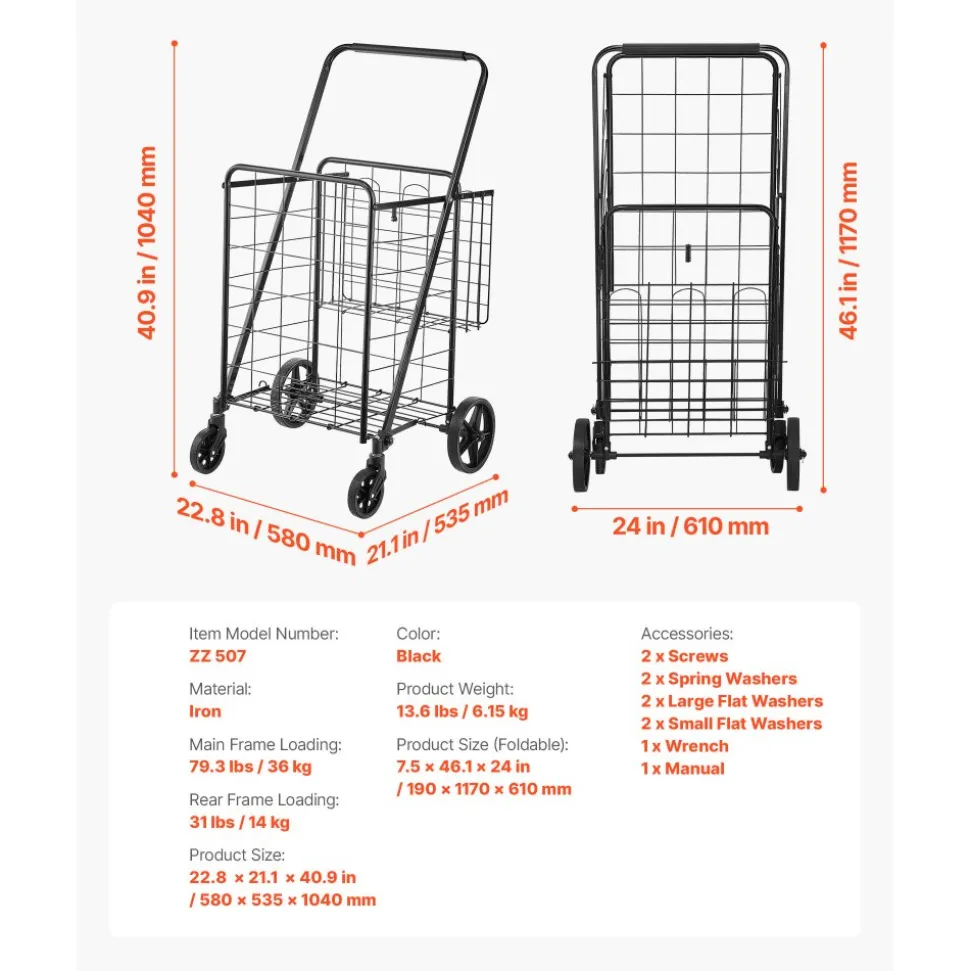 40.9 in / 1040 mm

22.8 in / 580 mm

21.1 in / 535 mm

46.1 in / 1170 mm

24 in / 610 mm

Item Model Number:
ZZ 507

Material:
Iron

Main Frame Loading:
79.3 lbs / 36 kg

Rear Frame Loading:
31 lbs / 14 kg

Product Size:
22.8 × 21.1 × 40.9 in / 580 × 535 × 1040 mm

Color:
Black

Product Weight:
13.6 lbs / 6.15 kg

Product Size (Foldable):
7.5 × 46.1 × 24 in / 190 × 1170 × 610 mm

Accessories:
2 x Screws
2 x Spring Washers
2 x Large Flat Washers
2 x Small Flat Washers
1 x Wrench
1 x Manual